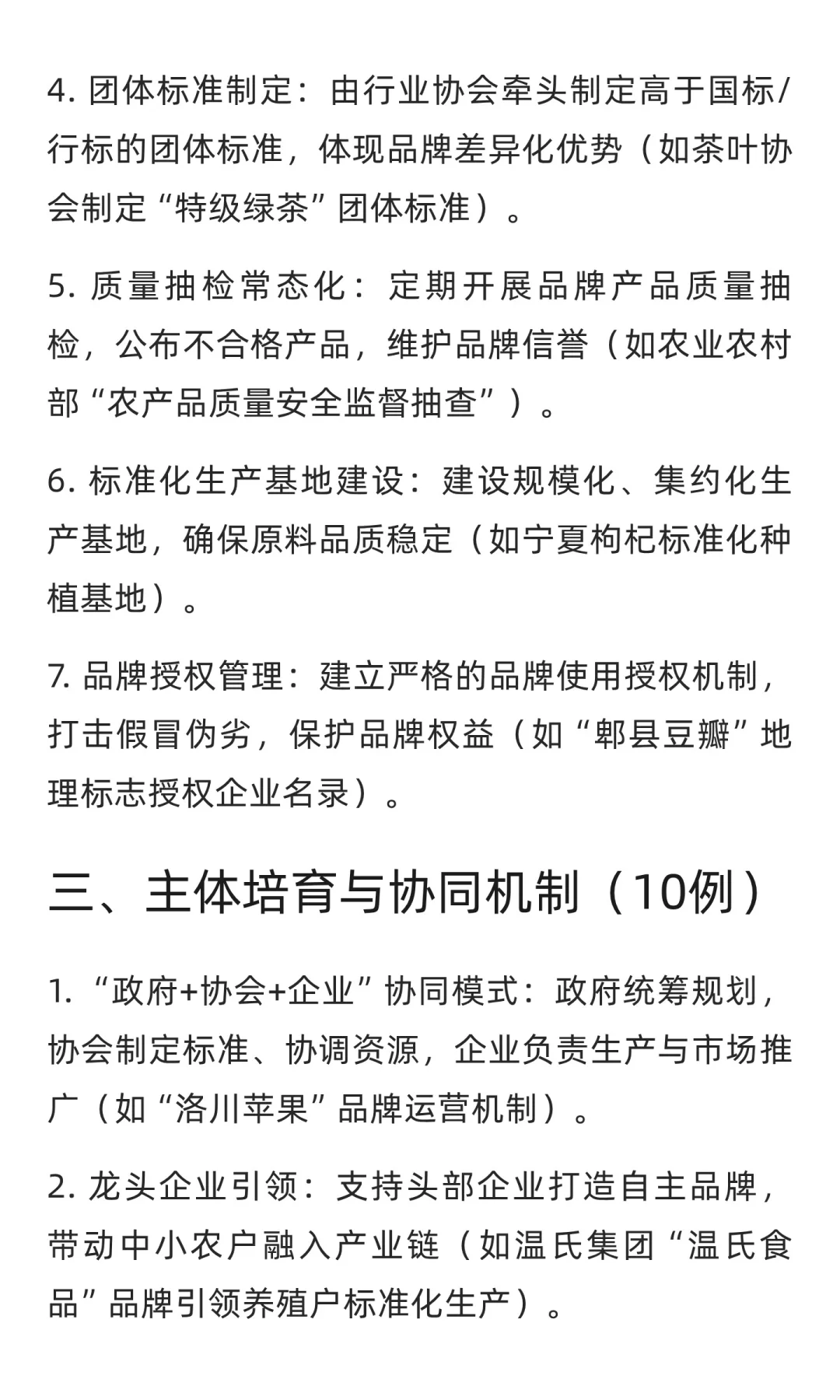 4. 团体标准制定：由行业协会牵头制定高于国标/行标的团体标准，体现品牌差异化优势（如茶叶协会制定“特级绿茶”团体标准）。

5. 质量抽检常态化：定期开展品牌产品质量抽检，公布不合格产品，维护品牌信誉（如农业农村部“农产品质量安全监督抽查”）。

6. 标准化生产基地建设：建设规模化、集约化生产基地，确保原料品质稳定（如宁夏枸杞标准化种植基地）。

7. 品牌授权管理：建立严格的品牌使用授权机制，打击假冒伪劣，保护品牌权益（如“郫县豆瓣”地理标志授权企业名录）。

三、主体培育与协同机制（10例）

1. “政府+协会+企业”协同模式：政府统筹规划，协会制定标准、协调资源，企业负责生产与市场推广（如“洛川苹果”品牌运营机制）。

2. 龙头企业引领：支持头部企业打造自主品牌，带动中小农户融入产业链（如温氏集团“温氏食品”品牌引领养殖户标准化生产）。